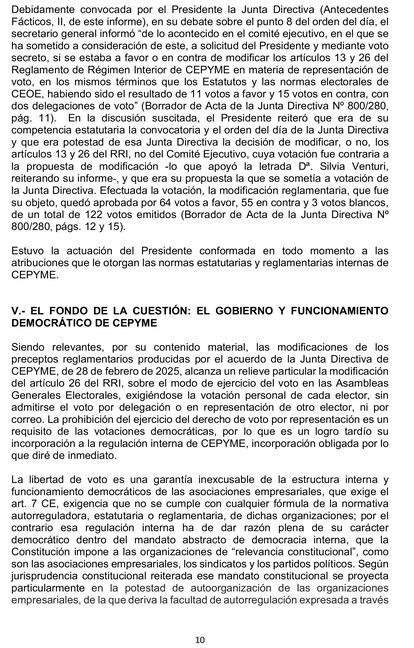 Debidamente convocada por el Presidente la Junta Directiva (Antecedentes Fácticos, II, de este informe), en su debate sobre el punto 8 del orden del día, el secretario general informó "de lo acontecido en el comité ejecutivo, en el que se ha sometido a consideración de este, a solicitud del Presidente y mediante voto secreto, si se estaba a favor o en contra de modificar los artículos 13 y 26 del Reglamento de Régimen Interior de CEPYME en materia de representación de voto, en los mismos términos que los Estatutos y las normas electorales de CEOE, habiendo sido el resultado de 11 votos a favor y 15 votos en contra, con dos delegaciones de voto" (Borrador de Acta de la Junta Directiva Nº 800/280, pág. 11). En la discusión suscitada, el Presidente reiteró que era de su competencia estatutaria la convocatoria y el orden del día de la Junta Directiva y que era potestad de esa Junta Directiva la decisión de modificar, o no, los artículos 13 y 26 del RRI, no del Comité Ejecutivo, cuya votación fue contraria a la propuesta de modificación -lo que apoyó la letrada Dª. Silvia Venturi, reiterando su informe-, y que era su propuesta la que se sometía a votación de la Junta Directiva. Efectuada la votación, la modificación reglamentaria, que fue su objeto, quedó aprobada por 64 votos a favor, 55 en contra y 3 votos blancos, de un total de 122 votos emitidos (Borrador de Acta de la Junta Directiva Nº 800/280, págs. 12 y 15).

Estuvo la actuación del Presidente conformada en todo momento a las atribuciones que le otorgan las normas estatutarias y reglamentarias internas de CEPYME.

V.- EL FONDO DE LA CUESTIÓN: EL GOBIERNO Y FUNCIONAMIENTO DEMOCRÁTICO DE CEPYME

Siendo relevantes, por su contenido material, las modificaciones de los preceptos reglamentarios producidas por el acuerdo de la Junta Directiva de CEPYME, de 28 de febrero de 2025, alcanza un relieve particular la modificación del artículo 26 del RRI, sobre el modo de ejercicio del voto en las Asambleas Generales Electorales, exigiéndose la votación personal de cada elector, sin admitirse el voto por delegación o en representación de otro elector, ni por correo. La prohibición del ejercicio del derecho de voto por representación es un requisito de las votaciones democráticas, por lo que es un logro tardío su incorporación a la regulación interna de CEPYME, incorporación obligada por lo que diré de inmediato.

La libertad de voto es una garantía inexcusable de la estructura interna y funcionamiento democráticos de las asociaciones empresariales, que exige el art. 7 CE, exigencia que no se cumple con cualquier fórmula de la normativa autorreguladora, estatutaria o reglamentaria, de dichas organizaciones; por el contrario esa regulación interna ha de dar razón plena de su carácter democrático dentro del mandato abstracto de democracia interna, que la Constitución impone a las organizaciones de "relevancia constitucional", como son las asociaciones empresariales, los sindicatos y los partidos políticos. Según jurisprudencia constitucional reiterada ese mandato constitucional se proyecta particularmente en la potestad de autoorganización de las organizaciones empresariales, de la que deriva la facultad de autorregulación expresada a través

10